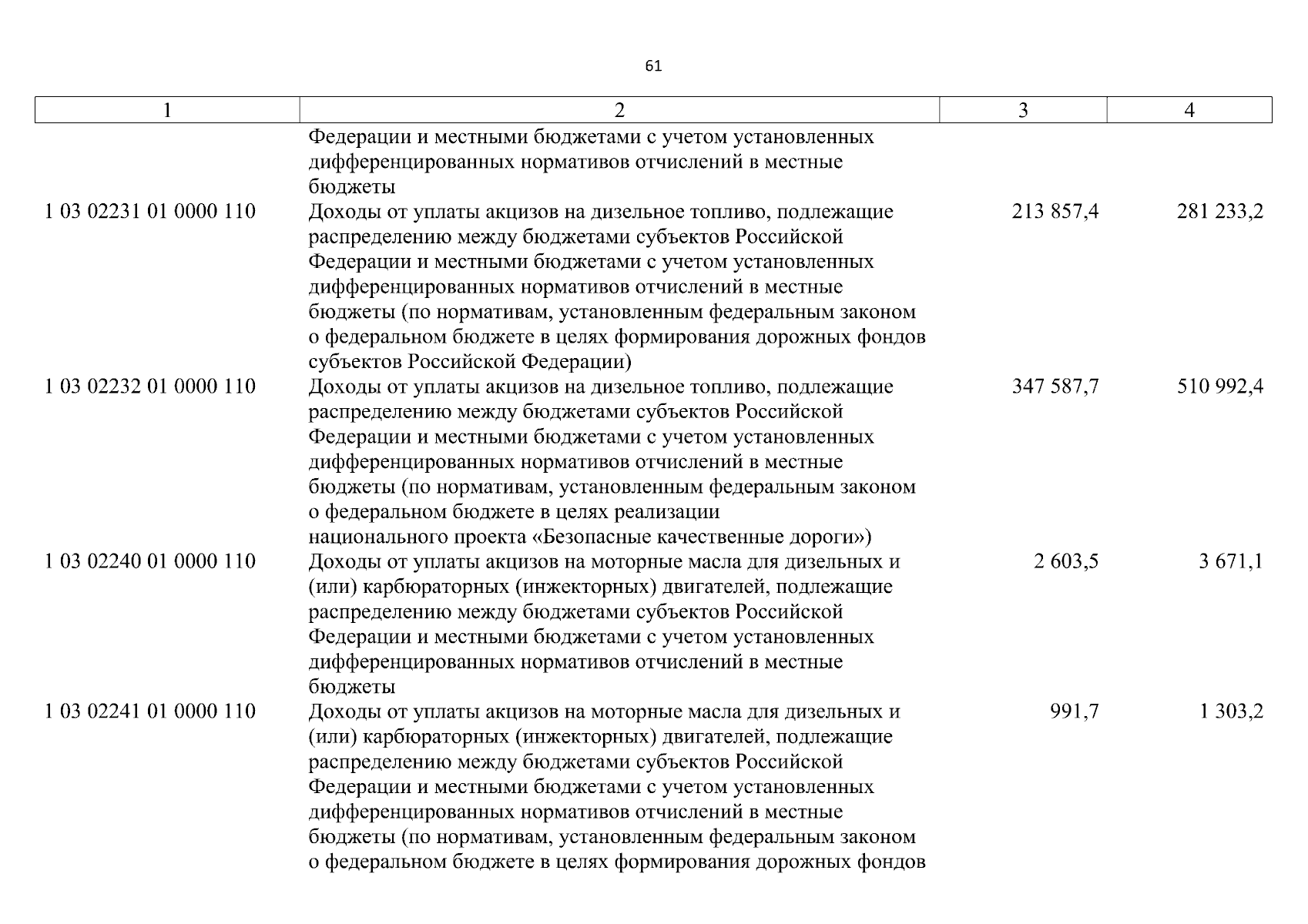 61

| 1 | 2 | 3 | 4 |
|---|---|---|---|
| | Федерации и местными бюджетами с учетом установленных дифференцированных нормативов отчислений в местные бюджеты | | |
| 1 03 02231 01 0000 110 | Доходы от уплаты акцизов на дизельное топливо, подлежащие распределению между бюджетами субъектов Российской Федерации и местными бюджетами с учетом установленных дифференцированных нормативов отчислений в местные бюджеты (по нормативам, установленным федеральным законом о федеральном бюджете в целях формирования дорожных фондов субъектов Российской Федерации) | 213 857,4 | 281 233,2 |
| 1 03 02232 01 0000 110 | Доходы от уплаты акцизов на дизельное топливо, подлежащие распределению между бюджетами субъектов Российской Федерации и местными бюджетами с учетом установленных дифференцированных нормативов отчислений в местные бюджеты (по нормативам, установленным федеральным законом о федеральном бюджете в целях реализации национального проекта «Безопасные качественные дороги») | 347 587,7 | 510 992,4 |
| 1 03 02240 01 0000 110 | Доходы от уплаты акцизов на моторные масла для дизельных и (или) карбюраторных (инжекторных) двигателей, подлежащие распределению между бюджетами субъектов Российской Федерации и местными бюджетами с учетом установленных дифференцированных нормативов отчислений в местные бюджеты | 2 603,5 | 3 671,1 |
| 1 03 02241 01 0000 110 | Доходы от уплаты акцизов на моторные масла для дизельных и (или) карбюраторных (инжекторных) двигателей, подлежащие распределению между бюджетами субъектов Российской Федерации и местными бюджетами с учетом установленных дифференцированных нормативов отчислений в местные бюджеты (по нормативам, установленным федеральным законом о федеральном бюджете в целях формирования дорожных фондов | 991,7 | 1 303,2 |